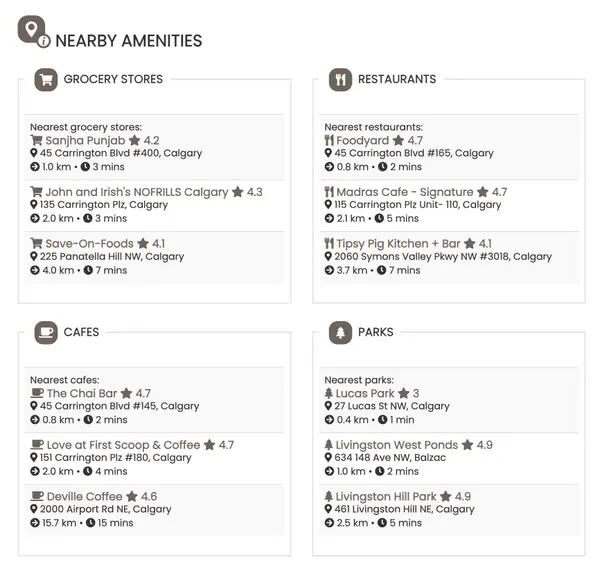 NEARBY AMENITIES

GROCERY STORES

Nearest grocery stores:
Sanjha Punjab 4.2
45 Carrington Blvd #400, Calgary
1.0 km • 3 mins

John and Irish's NOFRILLS Calgary 4.3
135 Carrington Plz, Calgary
2.0 km • 3 mins

Save-On-Foods 4.1
225 Panatella Hill NW, Calgary
4.0 km • 7 mins

RESTAURANTS

Nearest restaurants:
Foodyard 4.7
45 Carrington Blvd #165, Calgary
0.8 km • 2 mins

Madras Cafe - Signature 4.7
115 Carrington Plz Unit- 110, Calgary
2.1 km • 5 mins

Tipsy Pig Kitchen + Bar 4.1
2060 Symons Valley Pkwy NW #3018, Calgary
3.7 km • 7 mins

CAFES

Nearest cafes:
The Chai Bar 4.7
45 Carrington Blvd #145, Calgary
0.8 km • 2 mins

Love at First Scoop & Coffee 4.7
151 Carrington Plz #180, Calgary
2.0 km • 4 mins

Deville Coffee 4.6
2000 Airport Rd NE, Calgary
15.7 km • 15 mins

PARKS

Nearest parks:
Lucas Park 3
27 Lucas St NW, Calgary
0.4 km • 1 min

Livingston West Ponds 4.9
634 148 Ave NW, Balzac
1.0 km • 2 mins

Livingston Hill Park 4.9
461 Livingston Hill NE, Calgary
2.5 km • 5 mins